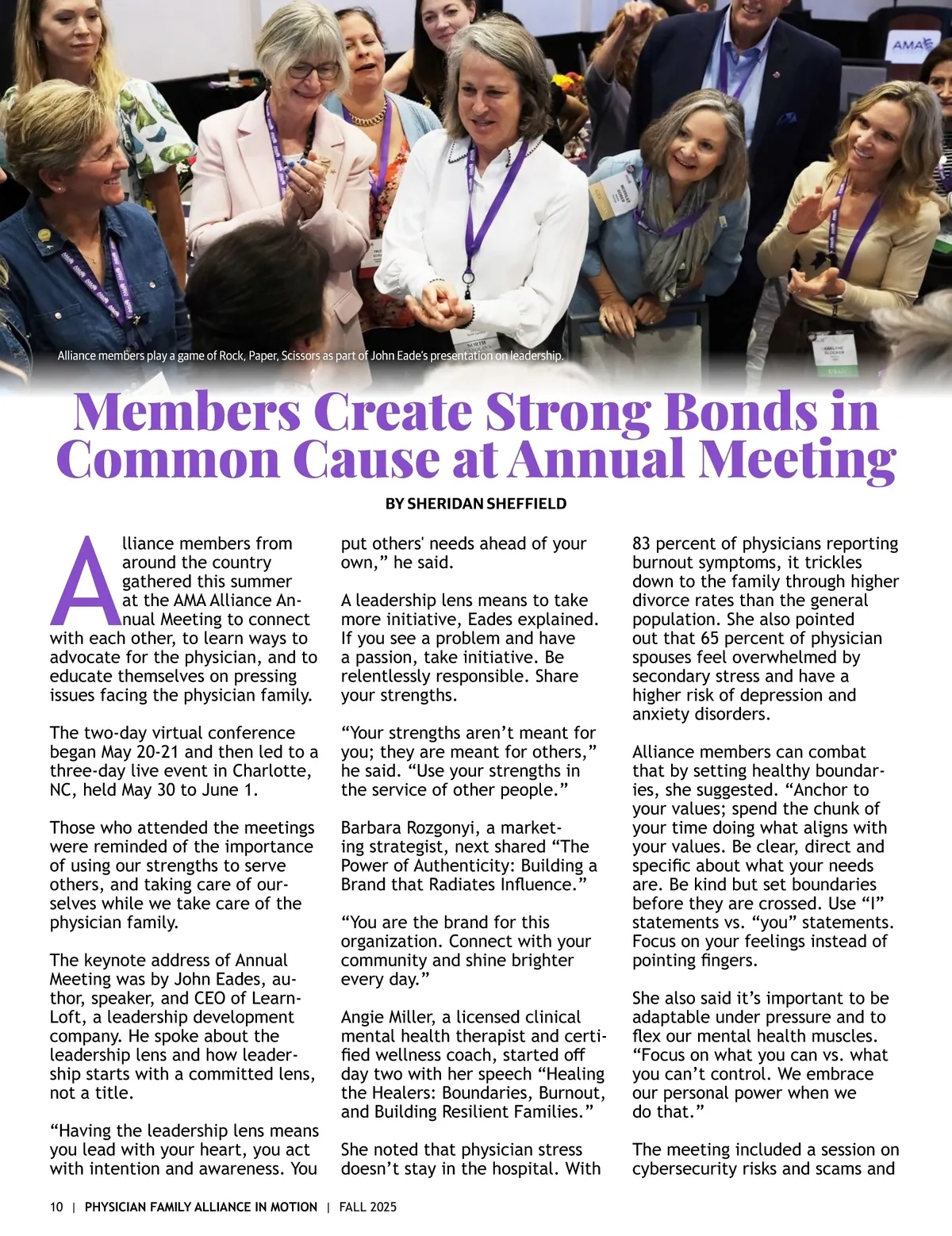 AMA

Alliance members play a game of Rock, Paper, Scissors as part of John Eade's presentation on leadership.

Members Create Strong Bonds in Common Cause at Annual Meeting

BY SHERIDAN SHEFFIELD

Alliance members from around the country gathered this summer at the AMA Alliance Annual Meeting to connect with each other, to learn ways to advocate for the physician, and to educate themselves on pressing issues facing the physician family.

The two-day virtual conference began May 20-21 and then led to a three-day live event in Charlotte, NC, held May 30 to June 1.

Those who attended the meetings were reminded of the importance of using our strengths to serve others, and taking care of ourselves while we take care of the physician family.

The keynote address of Annual Meeting was by John Eades, author, speaker, and CEO of LearnLoft, a leadership development company. He spoke about the leadership lens and how leadership starts with a committed lens, not a title.

“Having the leadership lens means you lead with your heart, you act with intention and awareness. You put others' needs ahead of your own,” he said.

A leadership lens means to take more initiative, Eades explained. If you see a problem and have a passion, take initiative. Be relentlessly responsible. Share your strengths.

“Your strengths aren’t meant for you; they are meant for others,” he said. “Use your strengths in the service of other people.”

Barbara Rozgonyi, a marketing strategist, next shared “The Power of Authenticity: Building a Brand that Radiates Influence.”

“You are the brand for this organization. Connect with your community and shine brighter every day.”

Angie Miller, a licensed clinical mental health therapist and certified wellness coach, started off day two with her speech “Healing the Healers: Boundaries, Burnout, and Building Resilient Families.”

She noted that physician stress doesn’t stay in the hospital. With 83 percent of physicians reporting burnout symptoms, it trickles down to the family through higher divorce rates than the general population. She also pointed out that 65 percent of physician spouses feel overwhelmed by secondary stress and have a higher risk of depression and anxiety disorders.

Alliance members can combat that by setting healthy boundaries, she suggested. “Anchor to your values; spend the chunk of your time doing what aligns with your values. Be clear, direct and specific about what your needs are. Be kind but set boundaries before they are crossed. Use “I” statements vs. “you” statements. Focus on your feelings instead of pointing fingers.

She also said it’s important to be adaptable under pressure and to flex our mental health muscles. “Focus on what you can vs. what you can’t control. We embrace our personal power when we do that.”

The meeting included a session on cybersecurity risks and scams and

10 | PHYSICIAN FAMILY ALLIANCE IN MOTION | FALL 2025